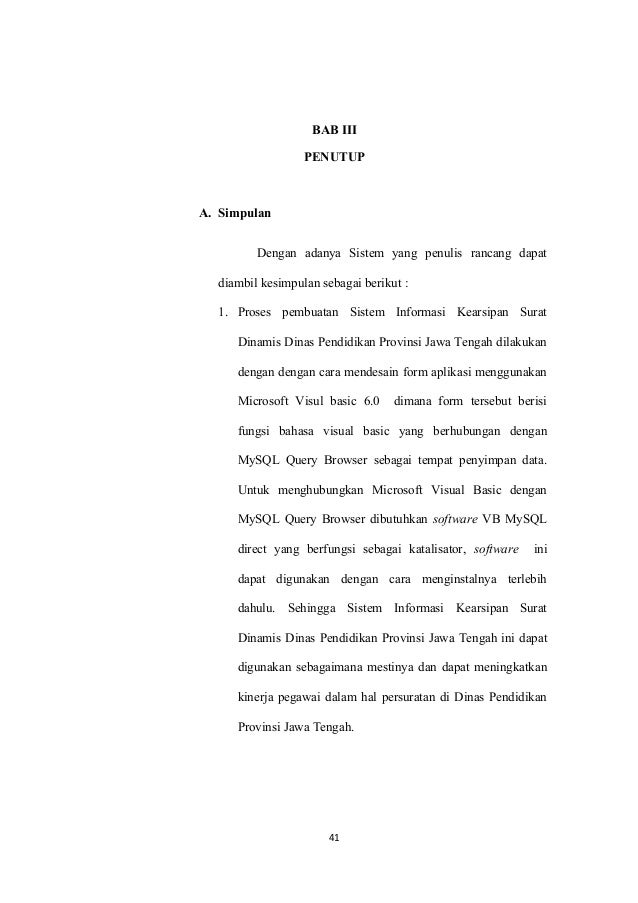 BAB III

PENUTUP

A. Simpulan

Dengan adanya Sistem yang penulis rancang dapat diambil kesimpulan sebagai berikut :

1. Proses pembuatan Sistem Informasi Kearsipan Surat Dinamis Dinas Pendidikan Provinsi Jawa Tengah dilakukan dengan dengan cara mendesain form aplikasi menggunakan Microsoft Visul basic 6.0 dimana form tersebut berisi fungsi bahasa visual basic yang berhubungan dengan MySQL Query Browser sebagai tempat penyimpan data. Untuk menghubungkan Microsoft Visual Basic dengan MySQL Query Browser dibutuhkan software VB MySQL direct yang berfungsi sebagai katalisator, software ini dapat digunakan dengan cara menginstalnya terlebih dahulu. Sehingga Sistem Informasi Kearsipan Surat Dinamis Dinas Pendidikan Provinsi Jawa Tengah ini dapat digunakan sebagaimana mestinya dan dapat meningkatkan kinerja pegawai dalam hal persuratan di Dinas Pendidikan Provinsi Jawa Tengah.

41